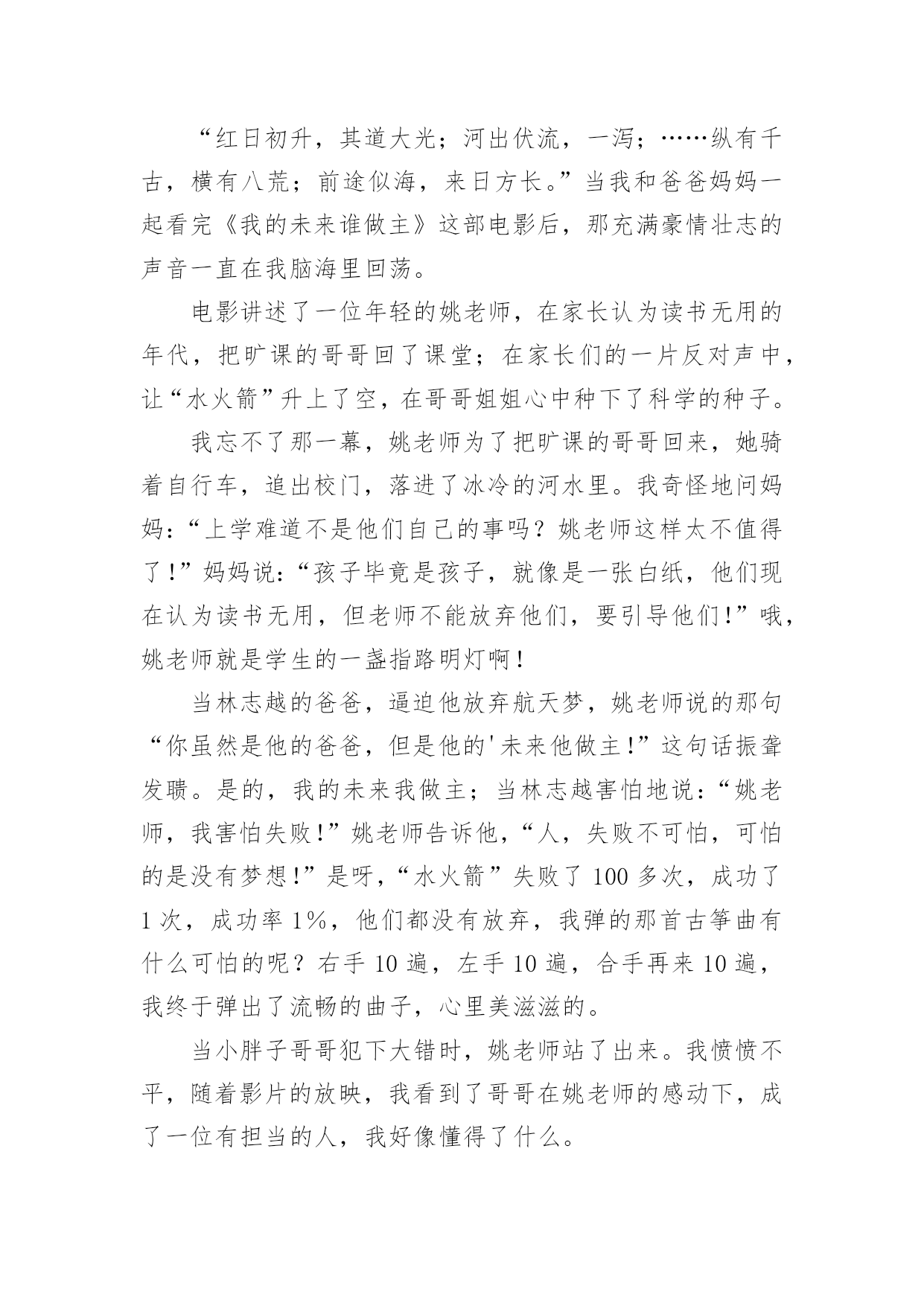 “红日初升，其道大光；河出伏流，一泻；……纵有千古，横有八荒；前途似海，来日方长。”当我和爸爸妈妈一起看完《我的未来谁做主》这部电影后，那充满豪情壮志的声音一直在我脑海里回荡。

电影讲述了一位年轻的姚老师，在家长认为读书无用的年代，把旷课的哥哥回了课堂；在家长们的一片反对声中，让“水火箭”升上了空，在哥哥姐姐心中种下了科学的种子。

我忘不了那一幕，姚老师为了把旷课的哥哥回来，她骑着自行车，追出校门，落进了冰冷的河水里。我奇怪地问妈妈：“上学难道不是他们自己的事吗？姚老师这样太不值得了！”妈妈说：“孩子毕竟是孩子，就像是一张白纸，他们现在认为读书无用，但老师不能放弃他们，要引导他们！”哦，姚老师就是学生的一盏指路明灯啊！

当林志越的爸爸，逼迫他放弃航天梦，姚老师说的那句“你虽然是他的爸爸，但是他的'未来他做主！”这句话振聋发聩。是的，我的未来我做主；当林志越害怕地说：“姚老师，我害怕失败！”姚老师告诉他，“人，失败不可怕，可怕的是没有梦想！”是呀，“水火箭”失败了 100 多次，成功了 1 次，成功率 1%，他们都没有放弃，我弹的那首古筝曲有什么可怕的呢？右手 10 遍，左手 10 遍，合手再来 10 遍，我终于弹出了流畅的曲子，心里美滋滋的。

当小胖子哥哥犯下大错时，姚老师站了出来。我愤愤不平，随着影片的放映，我看到了哥哥在姚老师的感动下，成了一位有担当的人，我好像懂得了什么。